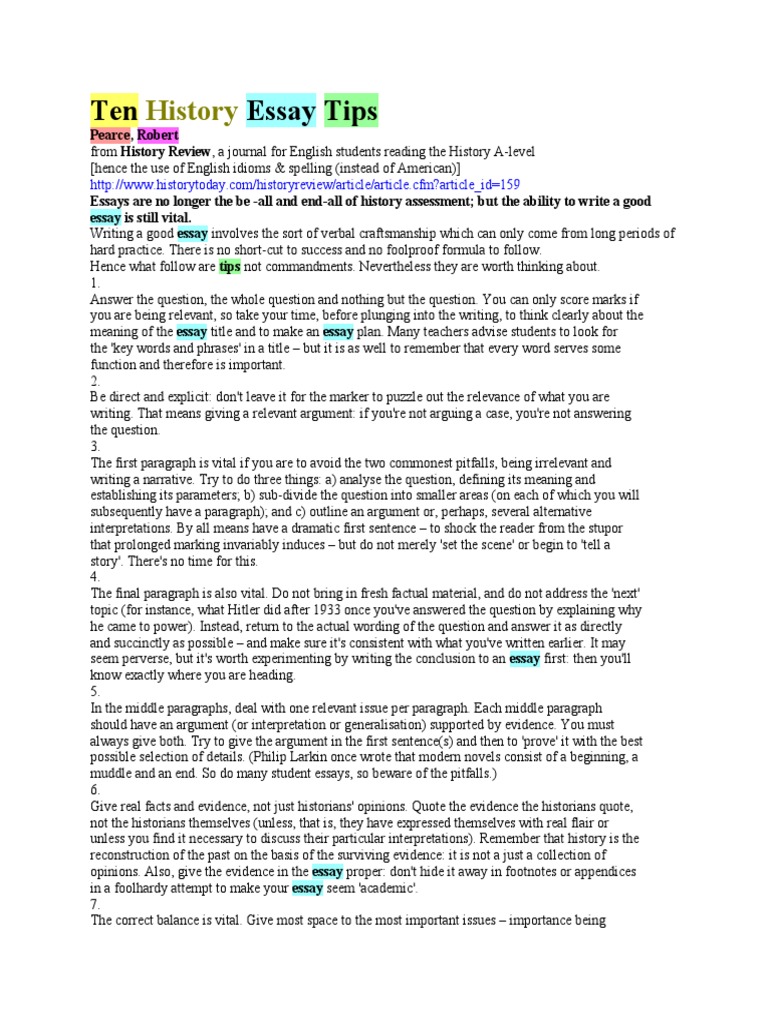 Ten History Essay Tips
Pearce, Robert
from History Review, a journal for English students reading the History A-level
[hence the use of English idioms & spelling (instead of American)]
http://www.historytoday.com/historyreview/article/article.cfm?article_id=159
Essays are no longer the be -all and end-all of history assessment; but the ability to write a good essay is still vital.
Writing a good essay involves the sort of verbal craftsmanship which can only come from long periods of hard practice. There is no short-cut to success and no foolproof formula to follow.
Hence what follow are tips not commandments. Nevertheless they are worth thinking about.
1.
Answer the question, the whole question and nothing but the question. You can only score marks if you are being relevant, so take your time, before plunging into the writing, to think clearly about the meaning of the essay title and to make an essay plan. Many teachers advise students to look for the 'key words and phrases' in a title – but it is as well to remember that every word serves some function and therefore is important.
2.
Be direct and explicit: don't leave it for the marker to puzzle out the relevance of what you are writing. That means giving a relevant argument: if you're not arguing a case, you're not answering the question.
3.
The first paragraph is vital if you are to avoid the two commonest pitfalls, being irrelevant and writing a narrative. Try to do three things: a) analyse the question, defining its meaning and establishing its parameters; b) sub-divide the question into smaller areas (on each of which you will subsequently have a paragraph); and c) outline an argument or, perhaps, several alternative interpretations. By all means have a dramatic first sentence – to shock the reader from the stupor that prolonged marking invariably induces – but do not merely 'set the scene' or begin to 'tell a story'. There's no time for this.
4.
The final paragraph is also vital. Do not bring in fresh factual material, and do not address the 'next' topic (for instance, what Hitler did after 1933 once you've answered the question by explaining why he came to power). Instead, return to the actual wording of the question and answer it as directly and succinctly as possible – and make sure it's consistent with what you've written earlier. It may seem perverse, but it's worth experimenting by writing the conclusion to an essay first: then you'll know exactly where you are heading.
5.
In the middle paragraphs, deal with one relevant issue per paragraph. Each middle paragraph should have an argument (or interpretation or generalisation) supported by evidence. You must always give both. Try to give the argument in the first sentence(s) and then to 'prove' it with the best possible selection of details. (Philip Larkin once wrote that modern novels consist of a beginning, a muddle and an end. So do many student essays, so beware of the pitfalls.)
6.
Give real facts and evidence, not just historians' opinions. Quote the evidence the historians quote, not the historians themselves (unless, that is, they have expressed themselves with real flair or unless you find it necessary to discuss their particular interpretations). Remember that history is the reconstruction of the past on the basis of the surviving evidence: it is not a just a collection of opinions. Also, give the evidence in the essay proper: don't hide it away in footnotes or appendices in a foolhardy attempt to make your essay seem 'academic'.
7.
The correct balance is vital. Give most space to the most important issues – importance being